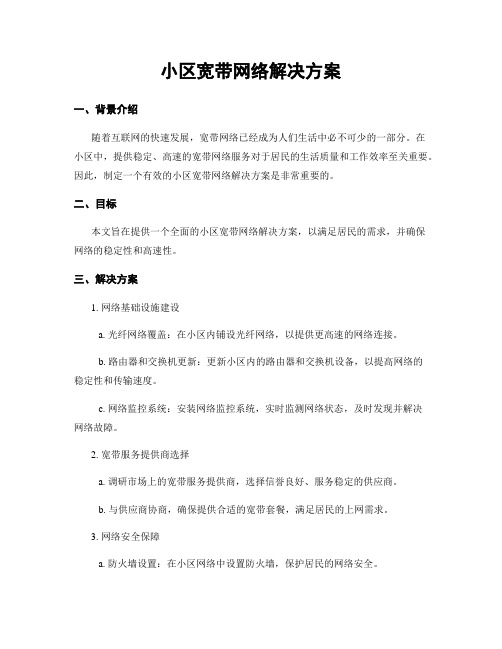 小区宽带网络解决方案

一、背景介绍

随着互联网的快速发展，宽带网络已经成为人们生活中必不可少的一部分。在小区中，提供稳定、高速的宽带网络服务对于居民的生活质量和工作效率至关重要。因此，制定一个有效的小区宽带网络解决方案是非常重要的。

二、目标

本文旨在提供一个全面的小区宽带网络解决方案，以满足居民的需求，并确保网络的稳定性和高速性。

三、解决方案

1. 网络基础设施建设

a. 光纤网络覆盖：在小区内铺设光纤网络，以提供更高速的网络连接。

b. 路由器和交换机更新：更新小区内的路由器和交换机设备，以提高网络的稳定性和传输速度。

c. 网络监控系统：安装网络监控系统，实时监测网络状态，及时发现并解决网络故障。

2. 宽带服务提供商选择

a. 调研市场上的宽带服务提供商，选择信誉良好、服务稳定的供应商。

b. 与供应商协商，确保提供合适的宽带套餐，满足居民的上网需求。

3. 网络安全保障

a. 防火墙设置：在小区网络中设置防火墙，保护居民的网络安全。